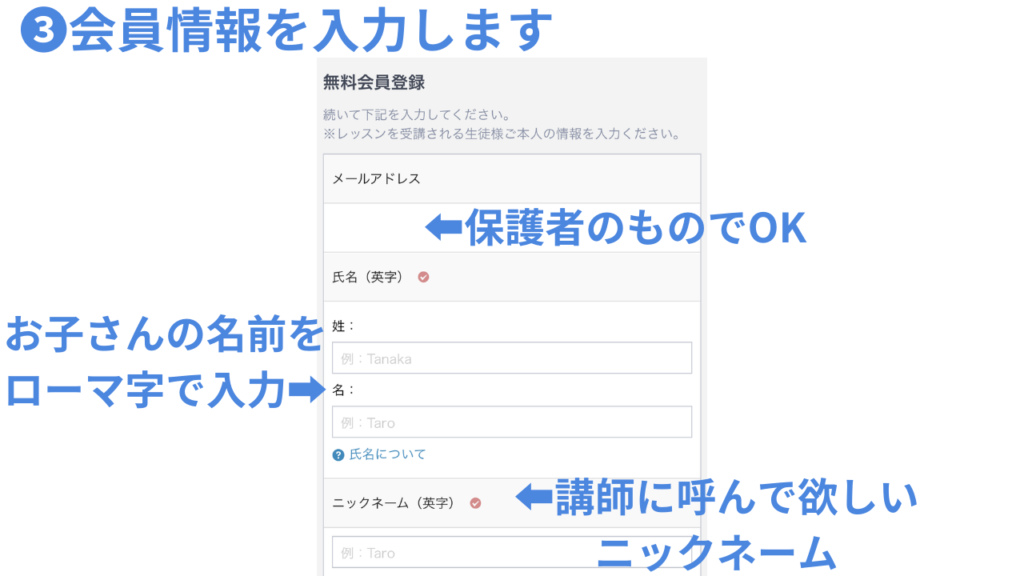 ❸会員情報を入力します

無料会員登録

続いて下記を入力してください。
※レッスンを受講される生徒様ご本人の情報を入力ください。

メールアドレス

⬅保護者のものでOK

氏名（英字）

お子さんの名前をローマ字で入力➡

姓：

例：Tanaka

名：

例：Taro

氏名について

ニックネーム（英字）

⬅講師に呼んで欲しいニックネーム

例：Taro